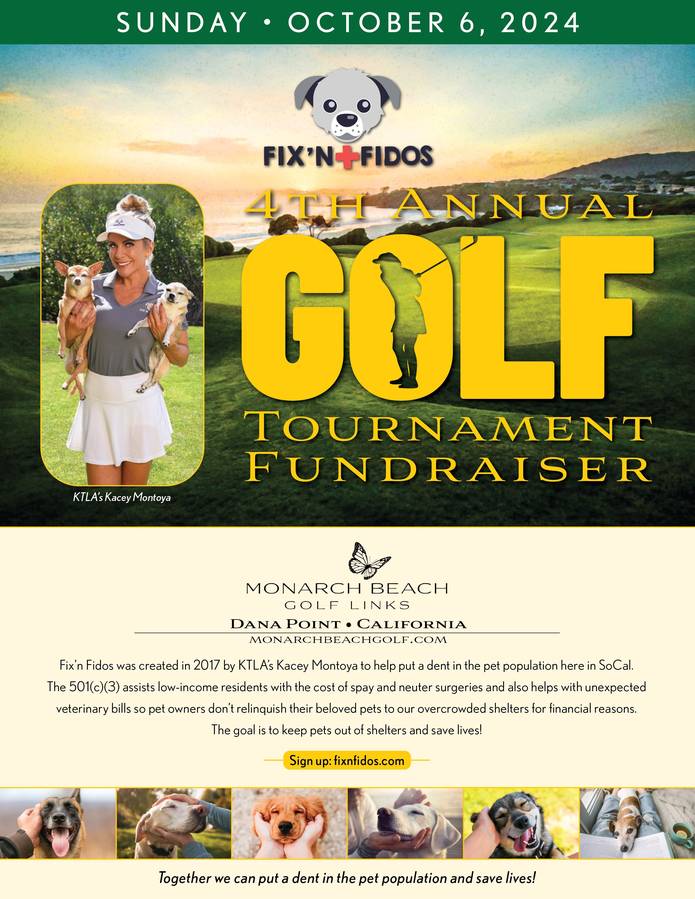 SUNDAY • OCTOBER 6, 2024

FIX'N FIDOS

4TH ANNUAL

GOLF

TOURNAMENT FUNDRAISER

KTLA's Kacey Montoya

MONARCH BEACH
GOLF LINKS
DANA POINT • CALIFORNIA
MONARCHBEACHGOLF.COM

Fix'n Fidos was created in 2017 by KTLA's Kacey Montoya to help put a dent in the pet population here in SoCal. The 501(c)(3) assists low-income residents with the cost of spay and neuter surgeries and also helps with unexpected veterinary bills so pet owners don't relinquish their beloved pets to our overcrowded shelters for financial reasons. The goal is to keep pets out of shelters and save lives!

Sign up: fixnfidos.com

Together we can put a dent in the pet population and save lives!